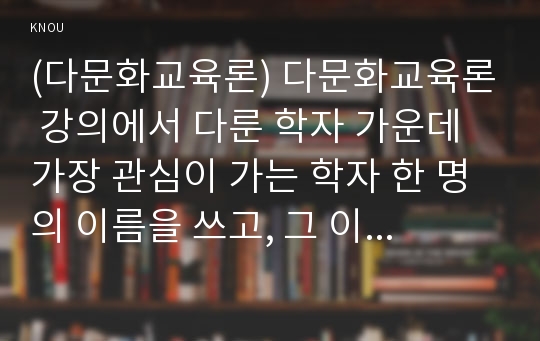 KNOU

(다문화교육론) 다문화교육론 강의에서 다룬 학자 가운데 가장 관심이 가는 학자 한 명의 이름을 쓰고, 그 이...